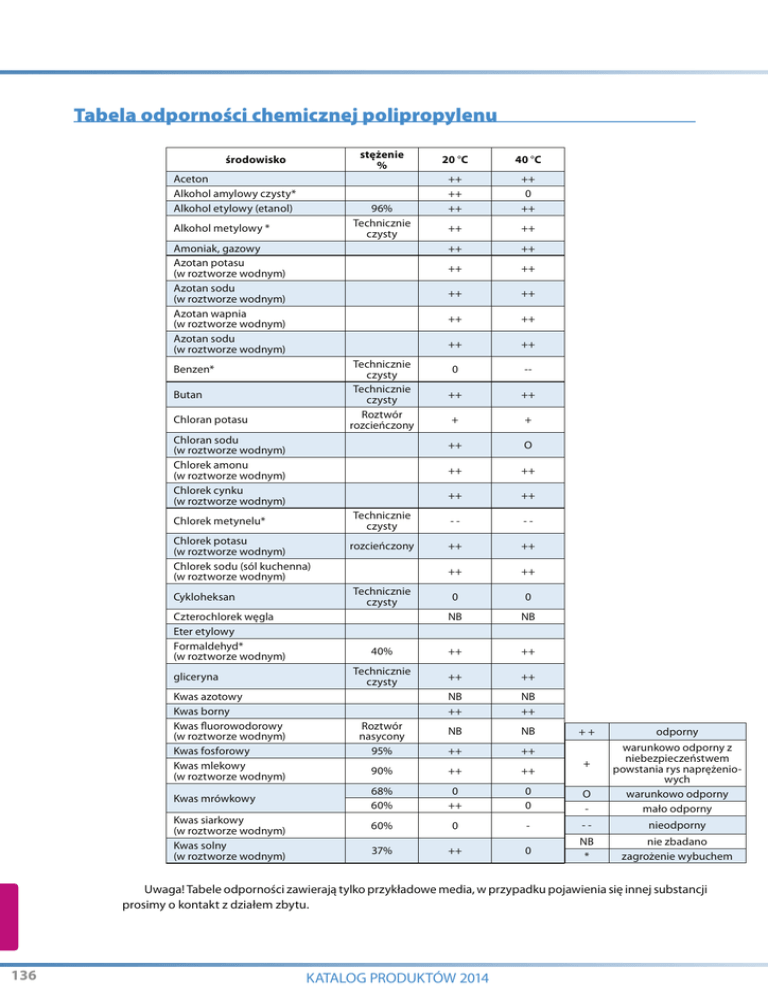 Tabela odporności chemicznej polipropylenu

| środowisko | stężenie % | 20 °C | 40 °C |
|---|---|---|---|
| Aceton | | ++ | ++ |
| Alkohol amylowy czysty* | | ++ | 0 |
| Alkohol etylowy (etanol) | 96% | ++ | ++ |
| Alkohol metylowy * | Technicznie czysty | ++ | ++ |
| Amoniak, gazowy | | ++ | ++ |
| Azotan potasu (w roztworze wodnym) | | ++ | ++ |
| Azotan sodu (w roztworze wodnym) | | ++ | ++ |
| Azotan wapnia (w roztworze wodnym) | | ++ | ++ |
| Azotan sodu (w roztworze wodnym) | | ++ | ++ |
| Benzen* | Technicznie czysty | 0 | -- |
| Butan | Technicznie czysty | ++ | ++ |
| Chloran potasu | Roztwór rozcieńczony | + | + |
| Chloran sodu (w roztworze wodnym) | | ++ | O |
| Chlorek amonu (w roztworze wodnym) | | ++ | ++ |
| Chlorek cynku (w roztworze wodnym) | | ++ | ++ |
| Chlorek metynelu* | Technicznie czysty | - - | - - |
| Chlorek potasu (w roztworze wodnym) | rozcieńczony | ++ | ++ |
| Chlorek sodu (sól kuchenna) (w roztworze wodnym) | | ++ | ++ |
| Cykloheksan | Technicznie czysty | 0 | 0 |
| Czterochlorek węgla | | NB | NB |
| Eter etylowy | | | |
| Formaldehyd* (w roztworze wodnym) | 40% | ++ | ++ |
| gliceryna | Technicznie czysty | ++ | ++ |
| Kwas azotowy | | NB | NB |
| Kwas borny | | ++ | ++ |
| Kwas fluorowodorowy (w roztworze wodnym) | Roztwór nasycony | NB | NB |
| Kwas fosforowy | 95% | ++ | ++ |
| Kwas mlekowy (w roztworze wodnym) | 90% | ++ | ++ |
| Kwas mrówkowy | 68% | 0 | 0 |
| | 60% | ++ | 0 |
| Kwas siarkowy (w roztworze wodnym) | 60% | 0 | - |
| Kwas solny (w roztworze wodnym) | 37% | ++ | 0 |

| ++ | odporny |
|---|---|
| + | warunkowo odporny z niebezpieczeństwem powstania rys naprężeniowych |
| O | warunkowo odporny |
| - | mało odporny |
| - - | nieodporny |
| NB | nie zbadano |
| * | zagrożenie wybuchem |

Uwaga! Tabele odporności zawierają tylko przykładowe media, w przypadku pojawienia się innej substancji prosimy o kontakt z działem zbytu.

136

KATALOG PRODUKTÓW 2014